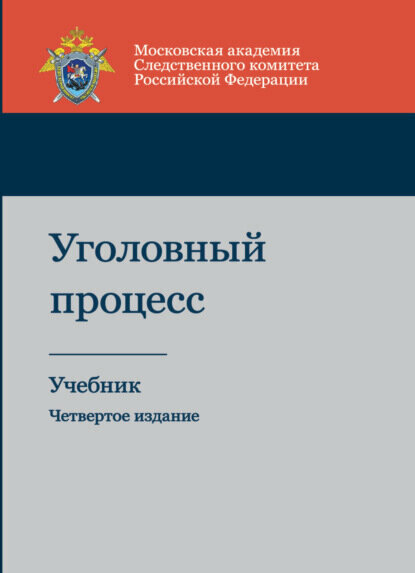 Московская академия
Следственного комитета
Российской Федерации

Уголовный процесс

Учебник

Четвертое издание